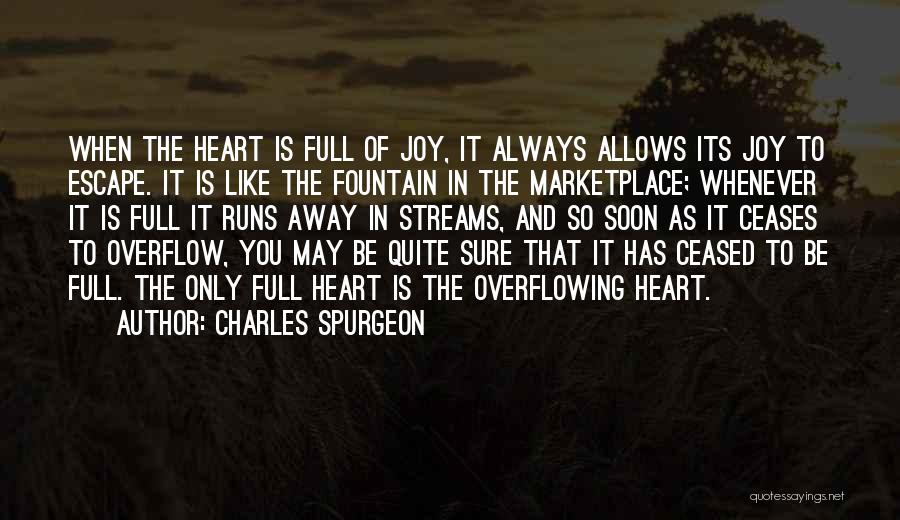 WHEN THE HEART IS FULL OF JOY, IT ALWAYS ALLOWS ITS JOY TO ESCAPE. IT IS LIKE THE FOUNTAIN IN THE MARKETPLACE; WHENEVER IT IS FULL IT RUNS AWAY IN STREAMS, AND SO SOON AS IT CEASES TO OVERFLOW, YOU MAY BE QUITE SURE THAT IT HAS CEASED TO BE FULL. THE ONLY FULL HEART IS THE OVERFLOWING HEART.

AUTHOR: CHARLES SPURGEON

quotessayings.net